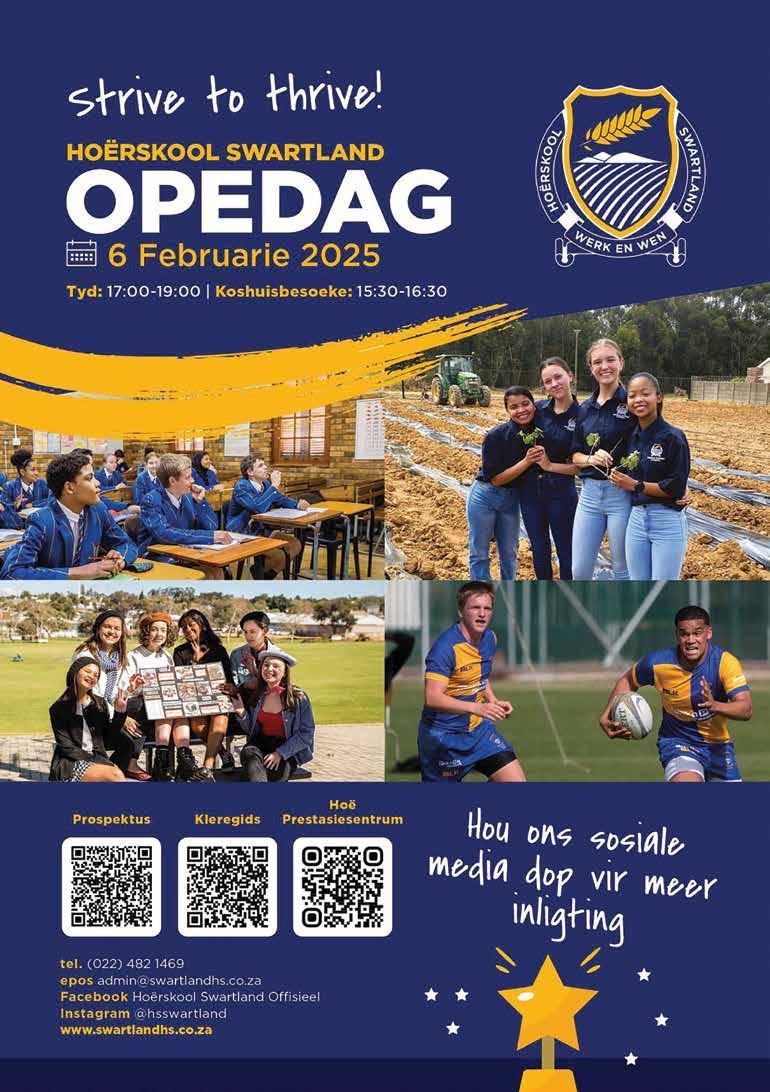 strive to thrive!

HOËRSKOOL SWARTLAND

OPEDAG

6 Februarie 2025

Tyd: 17:00-19:00 | Koshuisbesoeke: 15:30-16:30

HOËRSKOOL SWARTLAND

WERK EN WEN

Prospektus

Kleregids

Hoë Prestasiesentrum

Hou ons sosiale media dop vir meer inligting

tel. (022) 482 1469
epos admin@swartlandhs.co.za
Facebook Hoërskool Swartland Offisieel
Instagram @hsswartland
www.swartlandhs.co.za